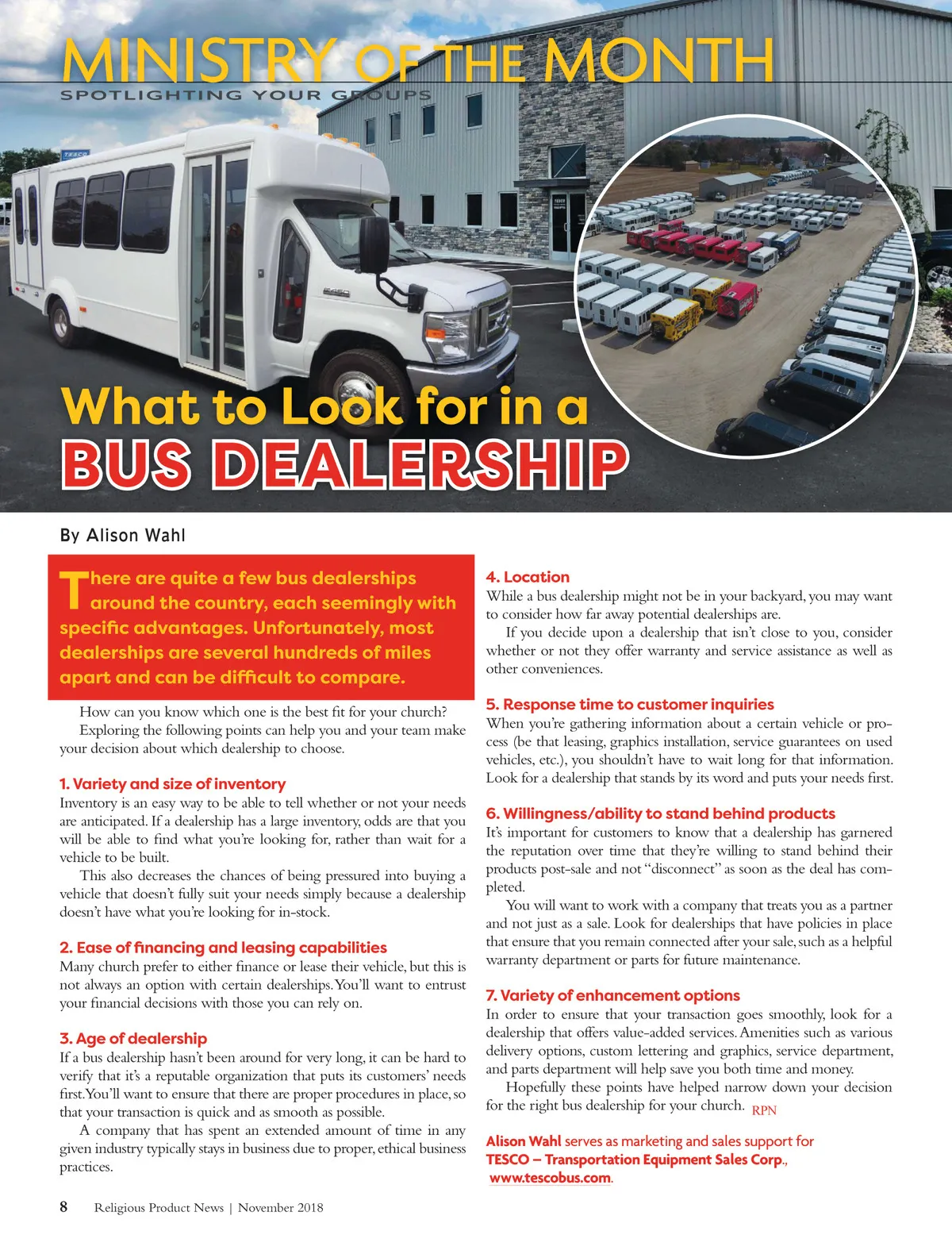 MINISTRY OF THE MONTH
SPOTLIGHTING YOUR GROUPS

What to Look for in a
BUS DEALERSHIP

By Alison Wahl

There are quite a few bus dealerships around the country, each seemingly with specific advantages. Unfortunately, most dealerships are several hundreds of miles apart and can be difficult to compare.

How can you know which one is the best fit for your church?

Exploring the following points can help you and your team make your decision about which dealership to choose.

1. Variety and size of inventory
Inventory is an easy way to be able to tell whether or not your needs are anticipated. If a dealership has a large inventory, odds are that you will be able to find what you're looking for, rather than wait for a vehicle to be built.

This also decreases the chances of being pressured into buying a vehicle that doesn't fully suit your needs simply because a dealership doesn't have what you're looking for in-stock.

2. Ease of financing and leasing capabilities
Many church prefer to either finance or lease their vehicle, but this is not always an option with certain dealerships. You'll want to entrust your financial decisions with those you can rely on.

3. Age of dealership
If a bus dealership hasn't been around for very long, it can be hard to verify that it's a reputable organization that puts its customers' needs first. You'll want to ensure that there are proper procedures in place, so that your transaction is quick and as smooth as possible.

A company that has spent an extended amount of time in any given industry typically stays in business due to proper, ethical business practices.

4. Location
While a bus dealership might not be in your backyard, you may want to consider how far away potential dealerships are.

If you decide upon a dealership that isn't close to you, consider whether or not they offer warranty and service assistance as well as other conveniences.

5. Response time to customer inquiries
When you're gathering information about a certain vehicle or process (be that leasing, graphics installation, service guarantees on used vehicles, etc.), you shouldn't have to wait long for that information. Look for a dealership that stands by its word and puts your needs first.

6. Willingness/ability to stand behind products
It's important for customers to know that a dealership has garnered the reputation over time that they're willing to stand behind their products post-sale and not "disconnect" as soon as the deal has completed.

You will want to work with a company that treats you as a partner and not just as a sale. Look for dealerships that have policies in place that ensure that you remain connected after your sale, such as a helpful warranty department or parts for future maintenance.

7. Variety of enhancement options
In order to ensure that your transaction goes smoothly, look for a dealership that offers value-added services. Amenities such as various delivery options, custom lettering and graphics, service department, and parts department will help save you both time and money.

Hopefully these points have helped narrow down your decision for the right bus dealership for your church. RPN

Alison Wahl serves as marketing and sales support for TESCO – Transportation Equipment Sales Corp., www.tescobus.com.

8 Religious Product News | November 2018